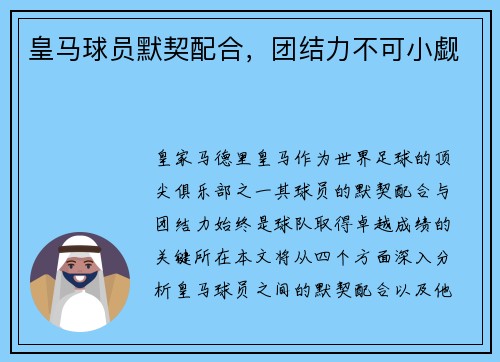 皇马球员默契配合，团结力不可小觑

皇家马德里皇马作为世界足球的顶尖俱乐部之一其球员的默契配合与团结力始终是球队取得卓越成绩的关键所在本文将从四个方面深入分析皇马球员之间的默契配合以及他